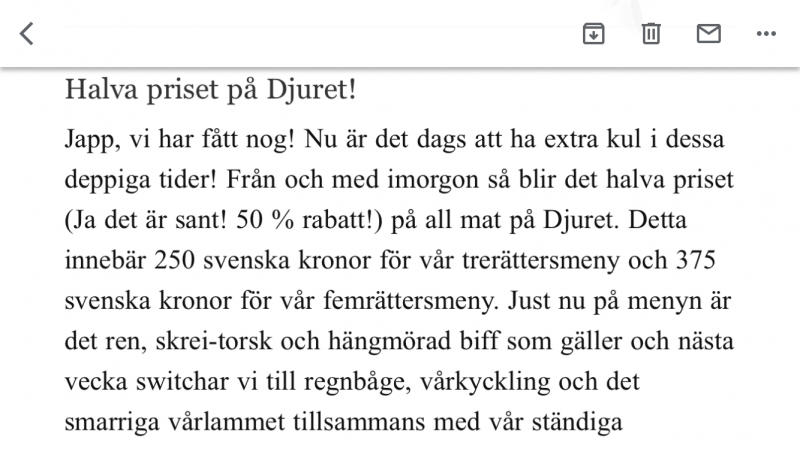 Halva priset på Djuret!

Japp, vi har fått nog! Nu är det dags att ha extra kul i dessa deppiga tider! Från och med imorgon så blir det halva priset (Ja det är sant! 50 % rabatt!) på all mat på Djuret. Detta innebär 250 svenska kronor för vår trerättersmeny och 375 svenska kronor för vår femrättersmeny. Just nu på menyn är det ren, skrei-torsk och hängmörad biff som gäller och nästa vecka switchar vi till regnbåge, vårkyckling och det smarriga vårlammet tillsammans med vår ständiga